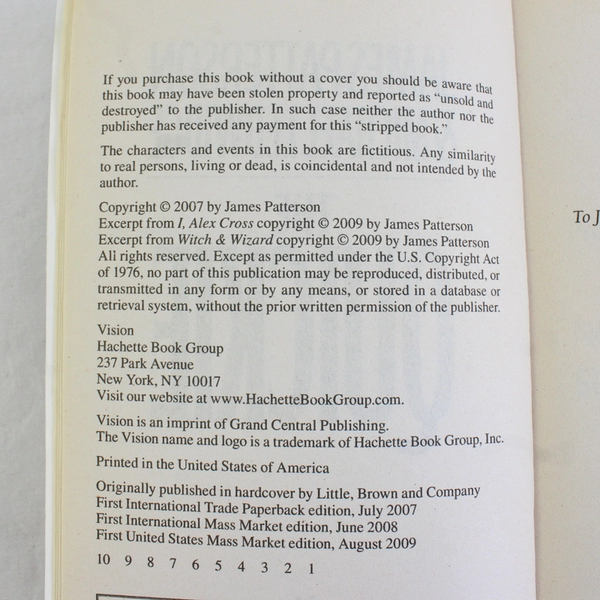 If you purchase this book without a cover you should be aware that this book may have been stolen property and reported as "unsold and destroyed" to the publisher. In such case neither the author nor the publisher has received any payment for this "stripped book."

The characters and events in this book are fictitious. Any similarity to real persons, living or dead, is coincidental and not intended by the author.

Copyright © 2007 by James Patterson
Excerpt from I, Alex Cross copyright © 2009 by James Patterson
Excerpt from Witch & Wizard copyright © 2009 by James Patterson
All rights reserved. Except as permitted under the U.S. Copyright Act of 1976, no part of this publication may be reproduced, distributed, or transmitted in any form or by any means, or stored in a database or retrieval system, without the prior written permission of the publisher.

Vision
Hachette Book Group
237 Park Avenue
New York, NY 10017
Visit our website at www.HachetteBookGroup.com.

Vision is an imprint of Grand Central Publishing.
The Vision name and logo is a trademark of Hachette Book Group, Inc.

Printed in the United States of America

Originally published in hardcover by Little, Brown and Company
First International Trade Paperback edition, July 2007
First International Mass Market edition, June 2008
First United States Mass Market edition, August 2009

10 9 8 7 6 5 4 3 2 1

To J